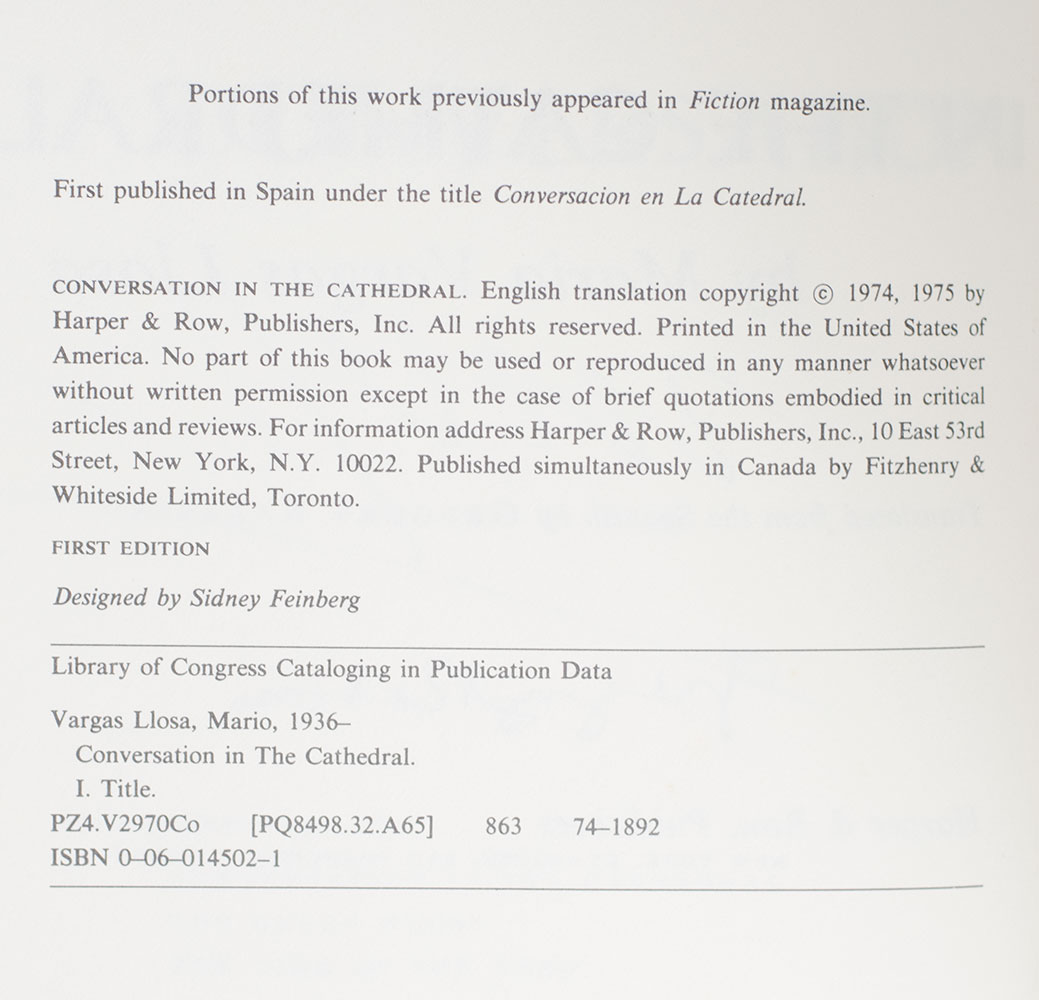 Portions of this work previously appeared in Fiction magazine.

First published in Spain under the title Conversacion en La Catedral.

CONVERSATION IN THE CATHEDRAL. English translation copyright © 1974, 1975 by Harper & Row, Publishers, Inc. All rights reserved. Printed in the United States of America. No part of this book may be used or reproduced in any manner whatsoever without written permission except in the case of brief quotations embodied in critical articles and reviews. For information address Harper & Row, Publishers, Inc., 10 East 53rd Street, New York, N.Y. 10022. Published simultaneously in Canada by Fitzhenry & Whiteside Limited, Toronto.

FIRST EDITION

Designed by Sidney Feinberg

Library of Congress Cataloging in Publication Data

Vargas Llosa, Mario, 1936–
Conversation in The Cathedral.
I. Title.
PZ4.V2970Co [PQ8498.32.A65] 863 74–1892
ISBN 0–06–014502–1